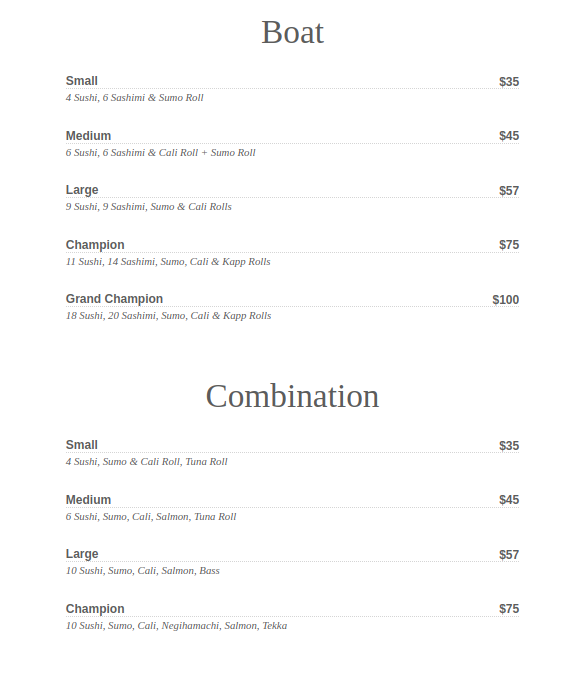 Boat

Small $35
4 Sushi, 6 Sashimi & Sumo Roll

Medium $45
6 Sushi, 6 Sashimi & Cali Roll + Sumo Roll

Large $57
9 Sushi, 9 Sashimi, Sumo & Cali Rolls

Champion $75
11 Sushi, 14 Sashimi, Sumo, Cali & Kapp Rolls

Grand Champion $100
18 Sushi, 20 Sashimi, Sumo, Cali & Kapp Rolls

Combination

Small $35
4 Sushi, Sumo & Cali Roll, Tuna Roll

Medium $45
6 Sushi, Sumo, Cali, Salmon, Tuna Roll

Large $57
10 Sushi, Sumo, Cali, Salmon, Bass

Champion $75
10 Sushi, Sumo, Cali, Negihamachi, Salmon, Tekka